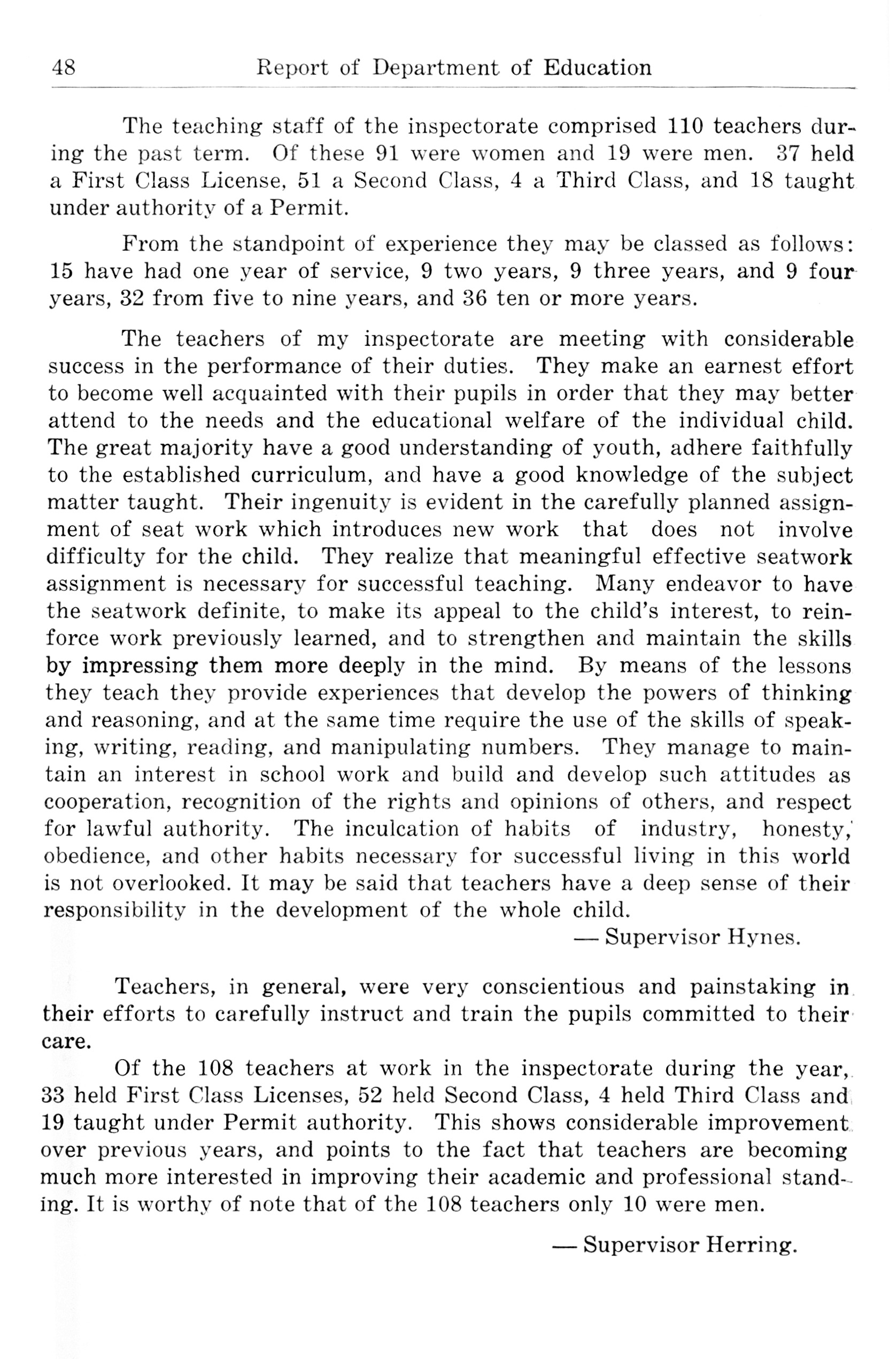 48 Report of Department of Education

The teaching staff of the inspectorate comprised 110 teachers during the past term. Of these 91 were women and 19 were men. 37 held a First Class License, 51 a Second Class, 4 a Third Class, and 18 taught under authority of a Permit.

From the standpoint of experience they may be classed as follows: 15 have had one year of service, 9 two years, 9 three years, and 9 four years, 32 from five to nine years, and 36 ten or more years.

The teachers of my inspectorate are meeting with considerable success in the performance of their duties. They make an earnest effort to become well acquainted with their pupils in order that they may better attend to the needs and the educational welfare of the individual child. The great majority have a good understanding of youth, adhere faithfully to the established curriculum, and have a good knowledge of the subject matter taught. Their ingenuity is evident in the carefully planned assignment of seat work which introduces new work that does not involve difficulty for the child. They realize that meaningful effective seatwork assignment is necessary for successful teaching. Many endeavor to have the seatwork definite, to make its appeal to the child's interest, to reinforce work previously learned, and to strengthen and maintain the skills by impressing them more deeply in the mind. By means of the lessons they teach they provide experiences that develop the powers of thinking and reasoning, and at the same time require the use of the skills of speaking, writing, reading, and manipulating numbers. They manage to maintain an interest in school work and build and develop such attitudes as cooperation, recognition of the rights and opinions of others, and respect for lawful authority. The inculcation of habits of industry, honesty, obedience, and other habits necessary for successful living in this world is not overlooked. It may be said that teachers have a deep sense of their responsibility in the development of the whole child.

— Supervisor Hynes.

Teachers, in general, were very conscientious and painstaking in their efforts to carefully instruct and train the pupils committed to their care.

Of the 108 teachers at work in the inspectorate during the year, 33 held First Class Licenses, 52 held Second Class, 4 held Third Class and 19 taught under Permit authority. This shows considerable improvement over previous years, and points to the fact that teachers are becoming much more interested in improving their academic and professional standing. It is worthy of note that of the 108 teachers only 10 were men.

— Supervisor Herring.